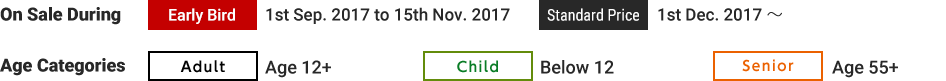 On Sale During Early Bird 1st Sep. 2017 to 15th Nov. 2017 Standard Price 1st Dec. 2017 ～

Age Categories Adult Age 12+ Child Below 12 Senior Age 55+